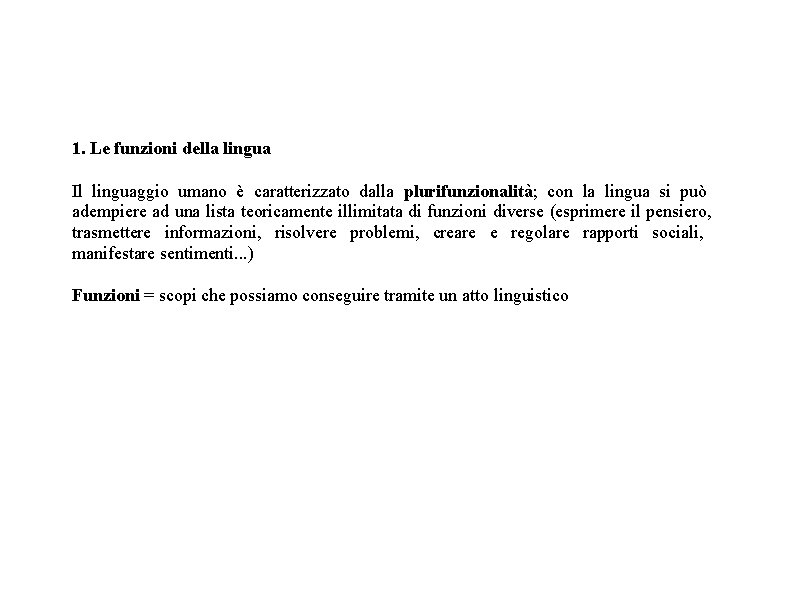 1. Le funzioni della lingua

Il linguaggio umano è caratterizzato dalla plurifunzionalità; con la lingua si può adempiere ad una lista teoricamente illimitata di funzioni diverse (esprimere il pensiero, trasmettere informazioni, risolvere problemi, creare e regolare rapporti sociali, manifestare sentimenti...)

Funzioni = scopi che possiamo conseguire tramite un atto linguistico